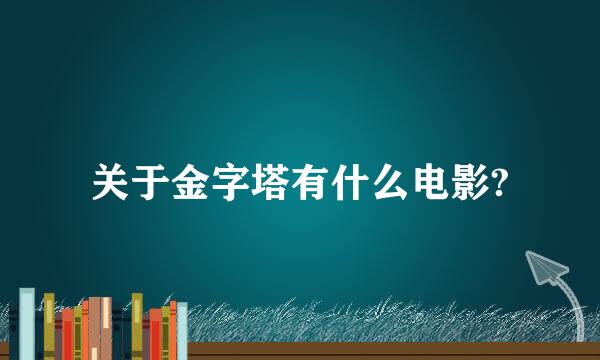 关于金字塔有什么电影?